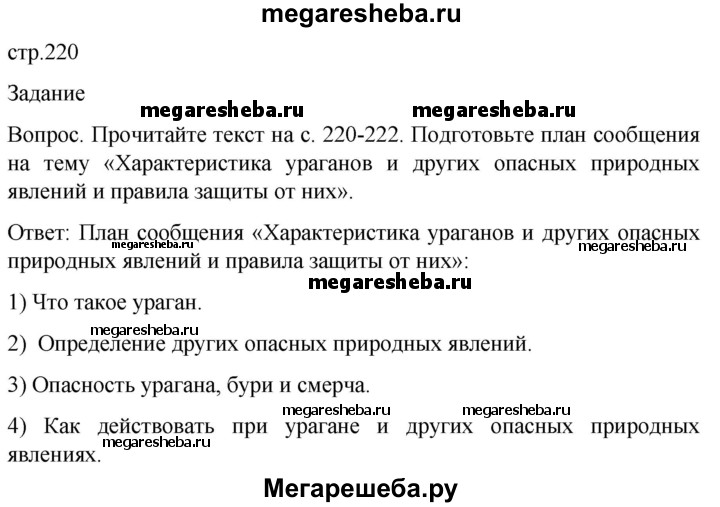 megaresheba.ru

стр.220

Задание

megaresheba.ru megaresheba.ru

Вопрос. Прочитайте текст на с. 220-222. Подготовьте план сообщения на тему «Характеристика ураганов и других опасных природных явлений и правила защиты от них».

Ответ: План сообщения «Характеристика ураганов и других опасных природных явлений и правила защиты от них»:

megaresheba.ru megaresheba.ru

megaresheba.ru

1) Что такое ураган.

megaresheba.ru

2) Определение других опасных природных явлений.

3) Опасность урагана, бури и смерча.

megaresheba.ru megaresheba.ru

4) Как действовать при урагане и других опасных природных явлениях.

megaresheba.ru

Мегарешеба.ру